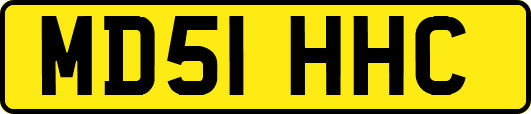 MD51 HHC